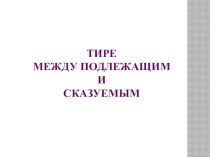 ТИРЕ
МЕЖДУ ПОДЛЕЖАЩИМ
И
СКАЗУЕМЫМ